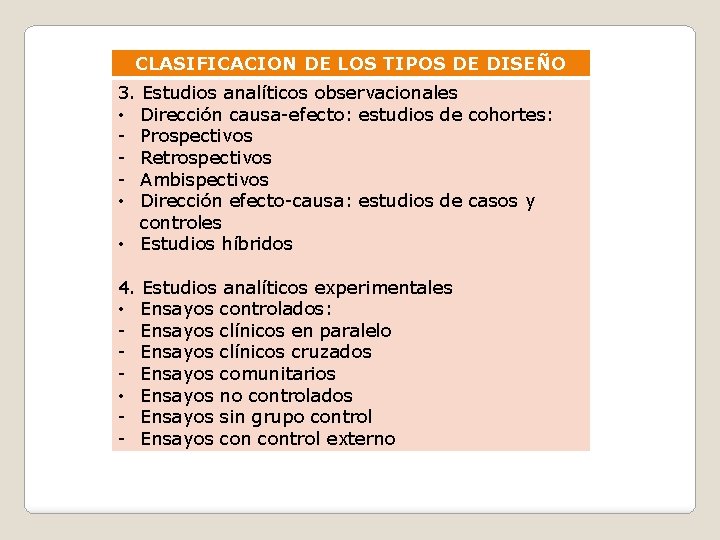 CLASIFICACION DE LOS TIPOS DE DISEÑO

3. Estudios analíticos observacionales
• Dirección causa-efecto: estudios de cohortes:
- Prospectivos
- Retrospectivos
- Ambispectivos
• Dirección efecto-causa: estudios de casos y controles
• Estudios híbridos

4. Estudios analíticos experimentales
• Ensayos controlados:
- Ensayos clínicos en paralelo
- Ensayos clínicos cruzados
- Ensayos comunitarios
• Ensayos no controlados
- Ensayos sin grupo control
- Ensayos con control externo